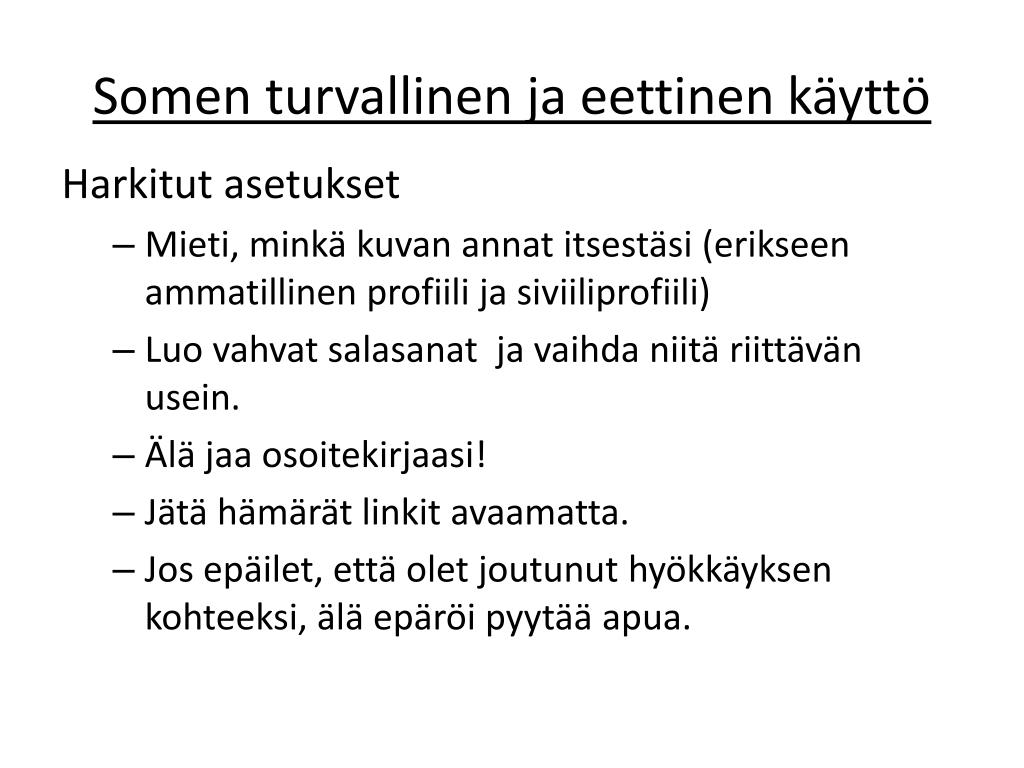 Somen turvallinen ja eettinen käyttö

Harkitut asetukset

– Mieti, minkä kuvan annat itsestäsi (erikseen ammatillinen profiili ja siviiliprofiili)

– Luo vahvat salasanat  ja vaihda niitä riittävän usein.

– Älä jaa osoitekirjaasi!

– Jätä hämärät linkit avaamatta.

– Jos epäilet, että olet joutunut hyökkäyksen kohteeksi, älä epäröi pyytää apua.